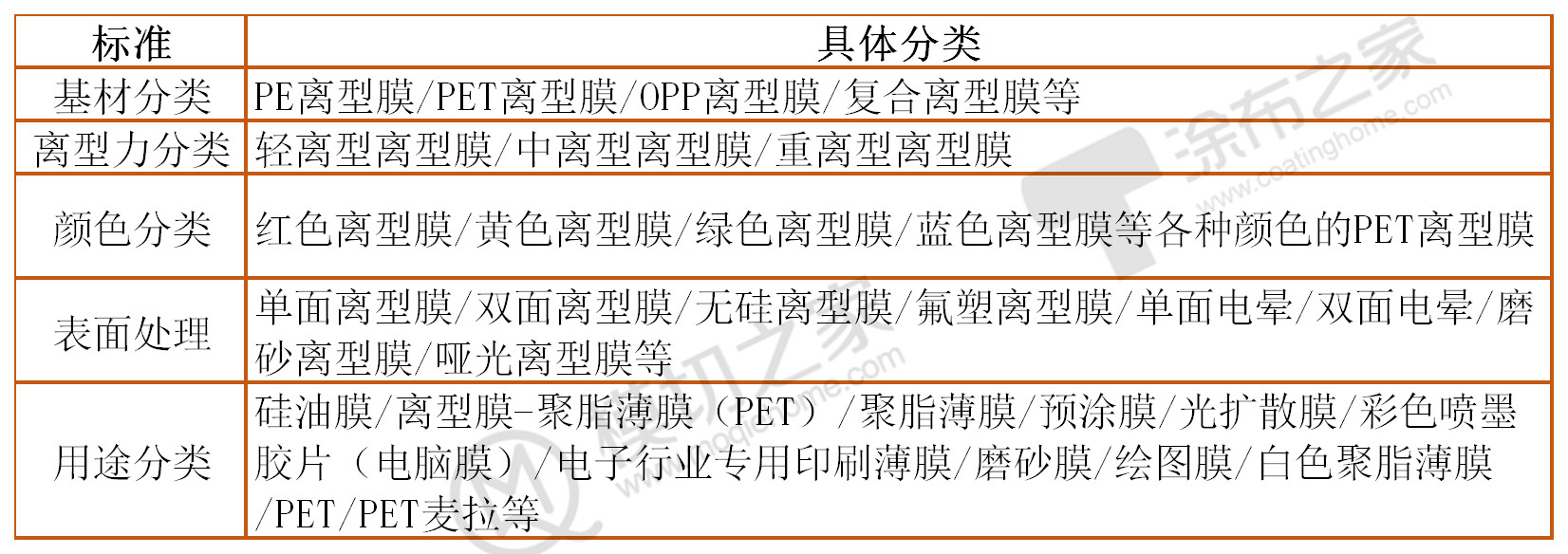 | 标准 | 具体分类 |
|---|---|
| 基材分类 | PE离型膜/PET离型膜/OPP离型膜/复合离型膜等 |
| 离型力分类 | 轻离型离型膜/中离型离型膜/重离型离型膜 |
| 颜色分类 | 红色离型膜/黄色离型膜/绿色离型膜/蓝色离型膜等各种颜色的PET离型膜 |
| 表面处理 | 单面离型膜/双面离型膜/无硅离型膜/氟塑离型膜/单面电晕/双面电晕/磨砂离型膜/哑光离型膜等 |
| 用途分类 | 硅油膜/离型膜-聚脂薄膜（PET）/聚脂薄膜/预涂膜/光扩散膜/彩色喷墨胶片（电脑膜）/电子行业专用印刷薄膜/磨砂膜/绘图膜/白色聚脂薄膜/PET/PET麦拉等 |

涂布之家
www.coatinghome.com